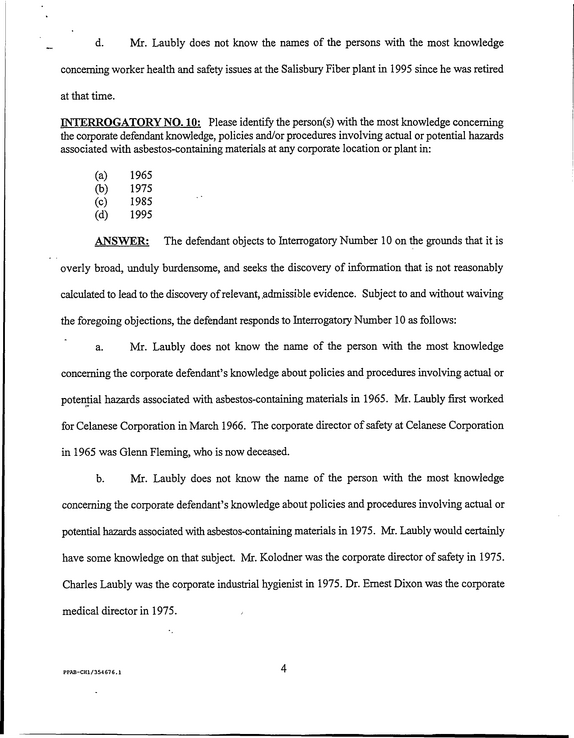 d. Mr. Laubly does not know the names of the persons with the most knowledge concerning worker health and safety issues at the Salisbury Fiber plant in 1995 since he was retired at that time.

INTERROGATORY NO. 10: Please identify the person(s) with the most knowledge concerning the corporate defendant knowledge, policies and/or procedures involving actual or potential hazards associated with asbestos-containing materials at any corporate location or plant in:

(a) 1965
(b) 1975
(c) 1985
(d) 1995

ANSWER: The defendant objects to Interrogatory Number 10 on the grounds that it is overly broad, unduly burdensome, and seeks the discovery of information that is not reasonably calculated to lead to the discovery of relevant, admissible evidence. Subject to and without waiving the foregoing objections, the defendant responds to Interrogatory Number 10 as follows:

a. Mr. Laubly does not know the name of the person with the most knowledge concerning the corporate defendant's knowledge about policies and procedures involving actual or potential hazards associated with asbestos-containing materials in 1965. Mr. Laubly first worked for Celanese Corporation in March 1966. The corporate director of safety at Celanese Corporation in 1965 was Glenn Fleming, who is now deceased.

b. Mr. Laubly does not know the name of the person with the most knowledge concerning the corporate defendant's knowledge about policies and procedures involving actual or potential hazards associated with asbestos-containing materials in 1975. Mr. Laubly would certainly have some knowledge on that subject. Mr. Kolodner was the corporate director of safety in 1975. Charles Laubly was the corporate industrial hygienist in 1975. Dr. Ernest Dixon was the corporate medical director in 1975.

PPAB-CH1/354676.1

4